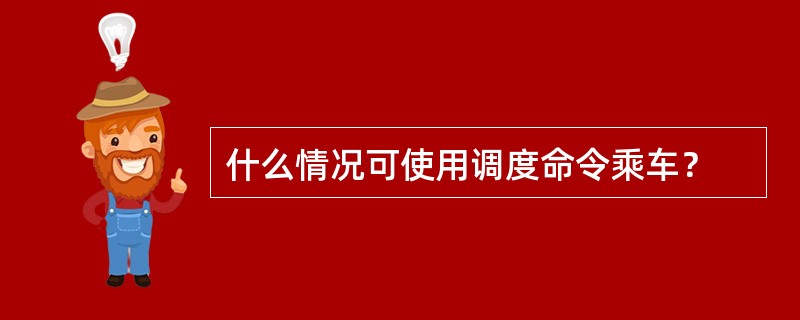 什么情况可使用调度命令乘车？